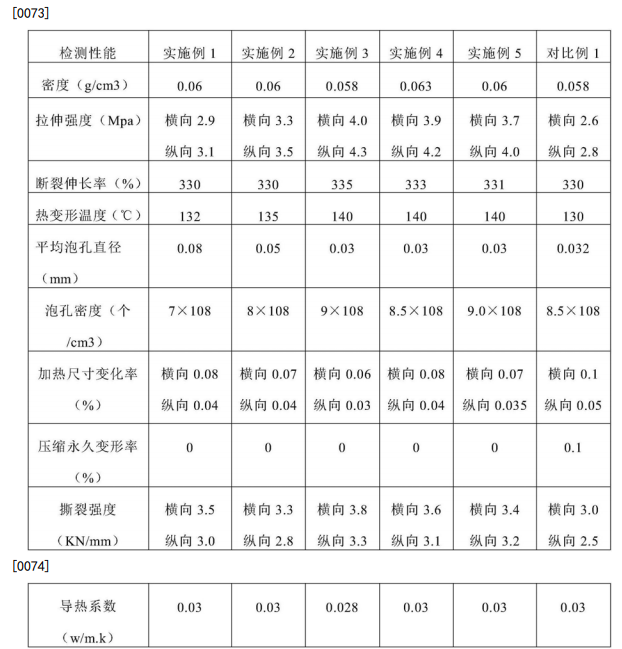 [0073]

| 检测性能 | 实施例 1 | 实施例 2 | 实施例 3 | 实施例 4 | 实施例 5 | 对比例 1 |
|---|---|---|---|---|---|---|
| 密度（g/cm3） | 0.06 | 0.06 | 0.058 | 0.063 | 0.06 | 0.058 |
| 拉伸强度（Mpa） | 横向 2.9 纵向 3.1 | 横向 3.3 纵向 3.5 | 横向 4.0 纵向 4.3 | 横向 3.9 纵向 4.2 | 横向 3.7 纵向 4.0 | 横向 2.6 纵向 2.8 |
| 断裂伸长率（%） | 330 | 330 | 335 | 333 | 331 | 330 |
| 热变形温度（℃） | 132 | 135 | 140 | 140 | 140 | 130 |
| 平均泡孔直径（mm） | 0.08 | 0.05 | 0.03 | 0.03 | 0.03 | 0.032 |
| 泡孔密度（个/cm3） | 7×108 | 8×108 | 9×108 | 8.5×108 | 9.0×108 | 8.5×108 |
| 加热尺寸变化率（%） | 横向 0.08 纵向 0.04 | 横向 0.07 纵向 0.04 | 横向 0.06 纵向 0.03 | 横向 0.08 纵向 0.04 | 横向 0.07 纵向 0.035 | 横向 0.1 纵向 0.05 |
| 压缩永久变形率（%） | 0 | 0 | 0 | 0 | 0 | 0.1 |
| 撕裂强度（KN/mm） | 横向 3.5 纵向 3.0 | 横向 3.3 纵向 2.8 | 横向 3.8 纵向 3.3 | 横向 3.6 纵向 3.1 | 横向 3.4 纵向 3.2 | 横向 3.0 纵向 2.5 |

[0074]

| 导热系数（w/m.k） | 0.03 | 0.03 | 0.028 | 0.03 | 0.03 | 0.03 |
|---|---|---|---|---|---|---|